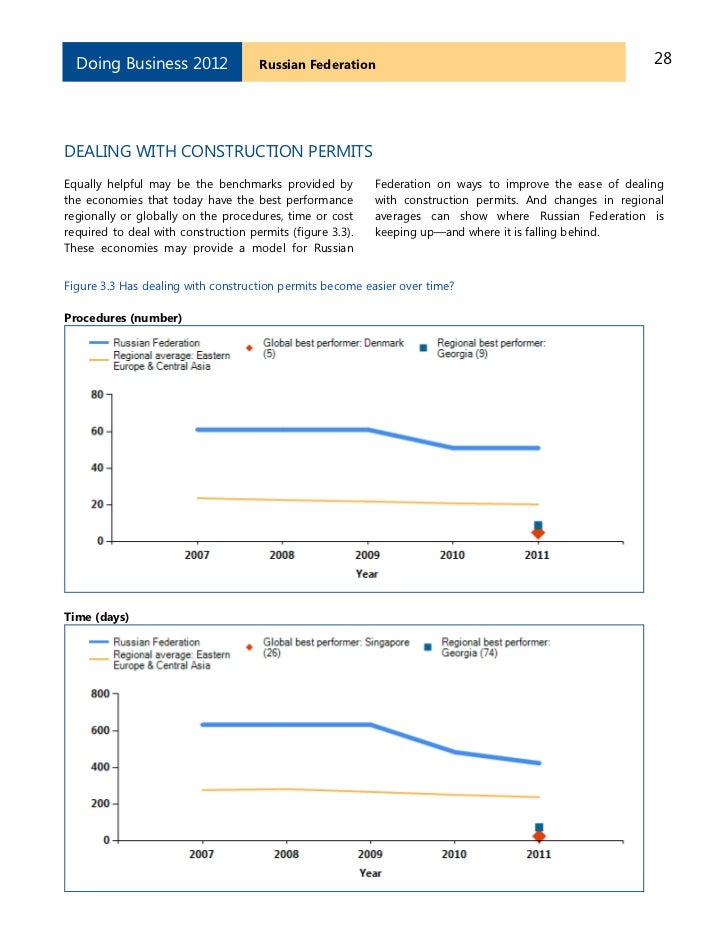 Doing Business 2012 Russian Federation 28

DEALING WITH CONSTRUCTION PERMITS

Equally helpful may be the benchmarks provided by the economies that today have the best performance regionally or globally on the procedures, time or cost required to deal with construction permits (figure 3.3). These economies may provide a model for Russian Federation on ways to improve the ease of dealing with construction permits. And changes in regional averages can show where Russian Federation is keeping up—and where it is falling behind.

Figure 3.3 Has dealing with construction permits become easier over time?

Procedures (number)

Russian Federation
Regional average: Eastern Europe & Central Asia
Global best performer: Denmark (5)
Regional best performer: Georgia (9)

80
60
40
20
0
2007 2008 2009 2010 2011
Year

Time (days)

Russian Federation
Regional average: Eastern Europe & Central Asia
Global best performer: Singapore (26)
Regional best performer: Georgia (74)

800
600
400
200
0
2007 2008 2009 2010 2011
Year